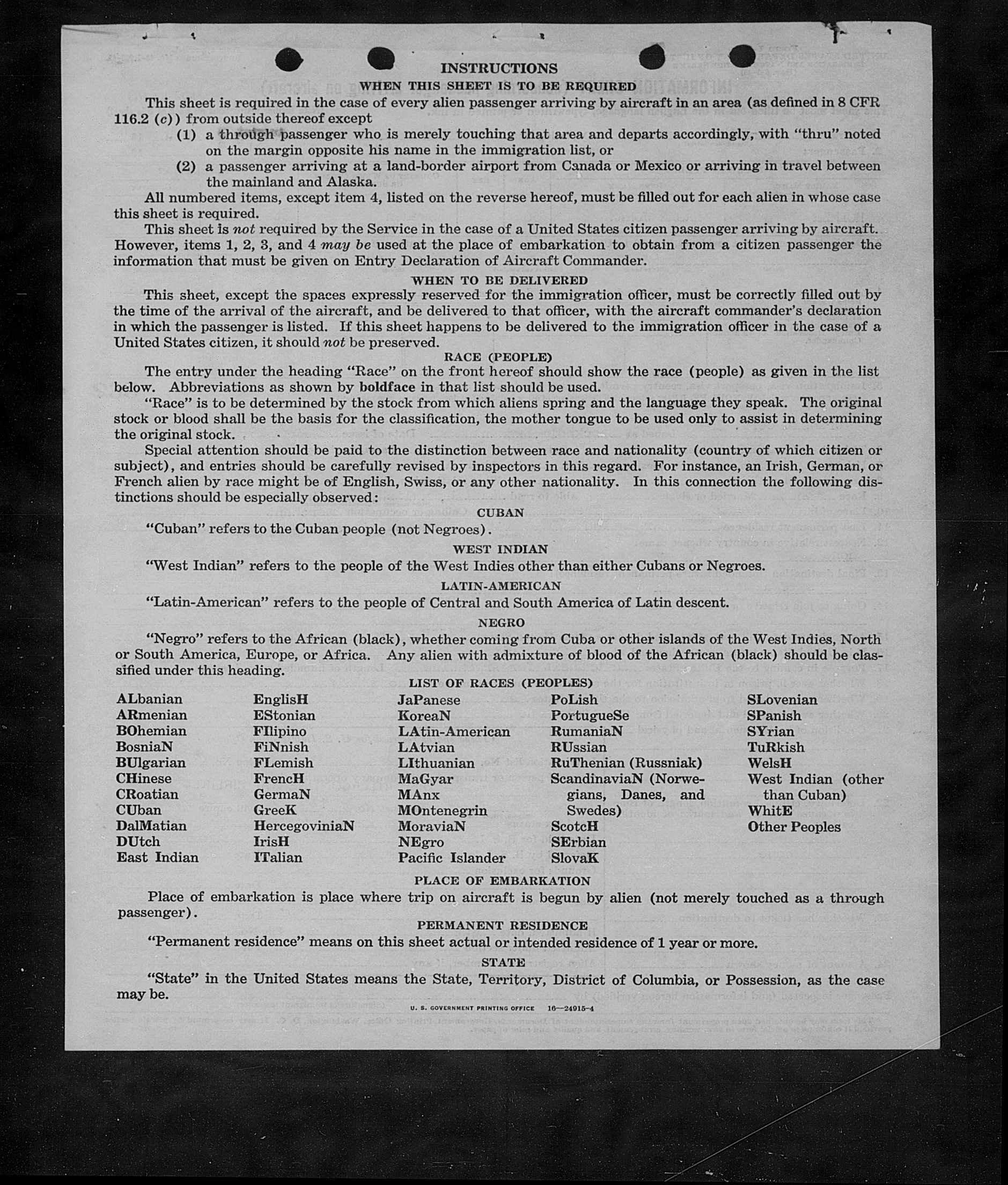 INSTRUCTIONS

WHEN THIS SHEET IS TO BE REQUIRED

This sheet is required in the case of every alien passenger arriving by aircraft in an area (as defined in 8 CFR 116.2 (c)) from outside thereof except

(1) a through passenger who is merely touching that area and departs accordingly, with "thru" noted on the margin opposite his name in the immigration list, or

(2) a passenger arriving at a land-border airport from Canada or Mexico or arriving in travel between the mainland and Alaska.

All numbered items, except item 4, listed on the reverse hereof, must be filled out for each alien in whose case this sheet is required.

This sheet is not required by the Service in the case of a United States citizen passenger arriving by aircraft. However, items 1, 2, 3, and 4 may be used at the place of embarkation to obtain from a citizen passenger the information that must be given on Entry Declaration of Aircraft Commander.

WHEN TO BE DELIVERED

This sheet, except the spaces expressly reserved for the immigration officer, must be correctly filled out by the time of the arrival of the aircraft, and be delivered to that officer, with the aircraft commander's declaration in which the passenger is listed. If this sheet happens to be delivered to the immigration officer in the case of a United States citizen, it should not be preserved.

RACE (PEOPLE)

The entry under the heading "Race" on the front hereof should show the race (people) as given in the list below. Abbreviations as shown by boldface in that list should be used.

"Race" is to be determined by the stock from which aliens spring and the language they speak. The original stock or blood shall be the basis for the classification, the mother tongue to be used only to assist in determining the original stock.

Special attention should be paid to the distinction between race and nationality (country of which citizen or subject), and entries should be carefully revised by inspectors in this regard. For instance, an Irish, German, or French alien by race might be of English, Swiss, or any other nationality. In this connection the following distinctions should be especially observed:

CUBAN

"Cuban" refers to the Cuban people (not Negroes).

WEST INDIAN

"West Indian" refers to the people of the West Indies other than either Cubans or Negroes.

LATIN-AMERICAN

"Latin-American" refers to the people of Central and South America of Latin descent.

NEGRO

"Negro" refers to the African (black), whether coming from Cuba or other islands of the West Indies, North or South America, Europe, or Africa. Any alien with admixture of blood of the African (black) should be classified under this heading.

LIST OF RACES (PEOPLES)

ALbanian
ARmenian
BOhemian
BosniaN
BUlgarian
CHinese
CRoatian
CUban
DalMatian
DUtch
East Indian

EnglisH
EStonian
FIlipino
FiNnish
FLemish
FrencH
GermaN
GreeK
HercegoviniaN
IrisH
ITalian

JaPanese
KoreaN
LAtin-American
LAtvian
LIthuanian
MaGyar
MAnx
MOntenegrin
MoraviaN
NEgro
Pacific Islander

PoLish
PortugueSe
RumaniaN
RUssian
RuThenian (Russniak)
ScandinaviaN (Norwegians, Danes, and Swedes)
ScotcH
SErbian
SlovaK

SLovenian
SPanish
SYrian
TuRkish
WelsH
West Indian (other than Cuban)
WhitE
Other Peoples

PLACE OF EMBARKATION

Place of embarkation is place where trip on aircraft is begun by alien (not merely touched as a through passenger).

PERMANENT RESIDENCE

"Permanent residence" means on this sheet actual or intended residence of 1 year or more.

STATE

"State" in the United States means the State, Territory, District of Columbia, or Possession, as the case may be.

U. S. GOVERNMENT PRINTING OFFICE 16—24915-4